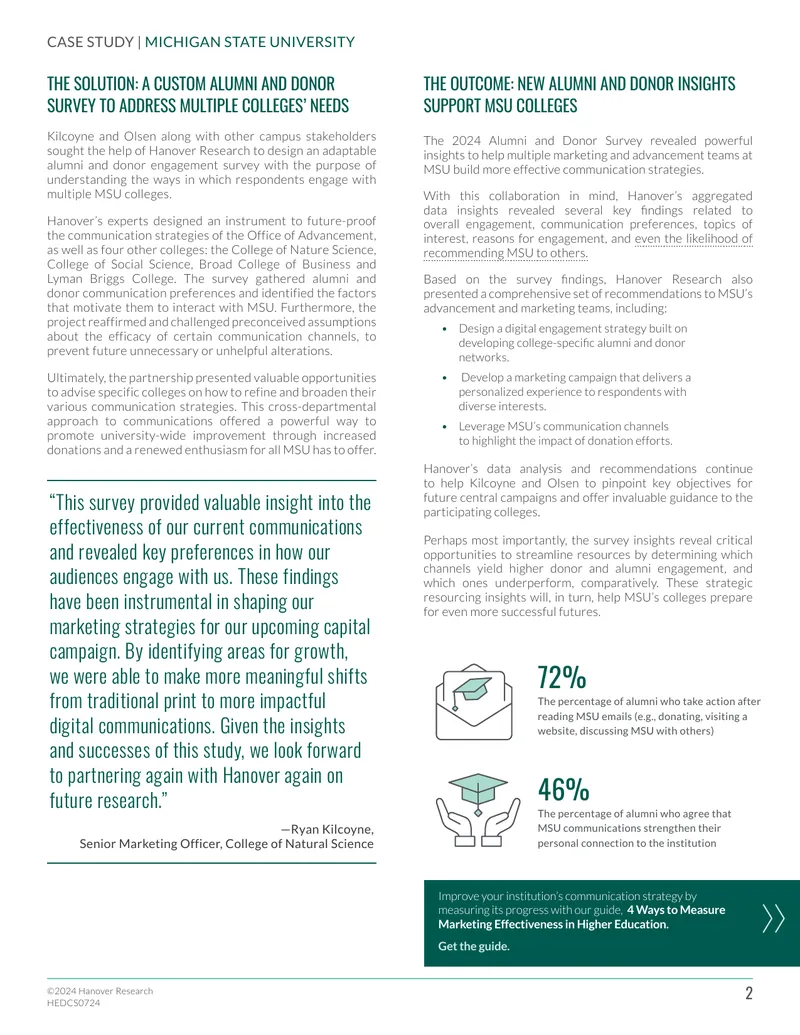 CASE STUDY | MICHIGAN STATE UNIVERSITY

THE SOLUTION: A CUSTOM ALUMNI AND DONOR SURVEY TO ADDRESS MULTIPLE COLLEGES' NEEDS

Kilcoyne and Olsen along with other campus stakeholders sought the help of Hanover Research to design an adaptable alumni and donor engagement survey with the purpose of understanding the ways in which respondents engage with multiple MSU colleges.

Hanover's experts designed an instrument to future-proof the communication strategies of the Office of Advancement, as well as four other colleges: the College of Nature Science, College of Social Science, Broad College of Business and Lyman Briggs College. The survey gathered alumni and donor communication preferences and identified the factors that motivate them to interact with MSU. Furthermore, the project reaffirmed and challenged preconceived assumptions about the efficacy of certain communication channels, to prevent future unnecessary or unhelpful alterations.

Ultimately, the partnership presented valuable opportunities to advise specific colleges on how to refine and broaden their various communication strategies. This cross-departmental approach to communications offered a powerful way to promote university-wide improvement through increased donations and a renewed enthusiasm for all MSU has to offer.

"This survey provided valuable insight into the effectiveness of our current communications and revealed key preferences in how our audiences engage with us. These findings have been instrumental in shaping our marketing strategies for our upcoming capital campaign. By identifying areas for growth, we were able to make more meaningful shifts from traditional print to more impactful digital communications. Given the insights and successes of this study, we look forward to partnering again with Hanover again on future research."

—Ryan Kilcoyne,
Senior Marketing Officer, College of Natural Science

THE OUTCOME: NEW ALUMNI AND DONOR INSIGHTS SUPPORT MSU COLLEGES

The 2024 Alumni and Donor Survey revealed powerful insights to help multiple marketing and advancement teams at MSU build more effective communication strategies.

With this collaboration in mind, Hanover's aggregated data insights revealed several key findings related to overall engagement, communication preferences, topics of interest, reasons for engagement, and even the likelihood of recommending MSU to others.

Based on the survey findings, Hanover Research also presented a comprehensive set of recommendations to MSU's advancement and marketing teams, including:

• Design a digital engagement strategy built on developing college-specific alumni and donor networks.
• Develop a marketing campaign that delivers a personalized experience to respondents with diverse interests.
• Leverage MSU's communication channels to highlight the impact of donation efforts.

Hanover's data analysis and recommendations continue to help Kilcoyne and Olsen to pinpoint key objectives for future central campaigns and offer invaluable guidance to the participating colleges.

Perhaps most importantly, the survey insights reveal critical opportunities to streamline resources by determining which channels yield higher donor and alumni engagement, and which ones underperform, comparatively. These strategic resourcing insights will, in turn, help MSU's colleges prepare for even more successful futures.

72%
The percentage of alumni who take action after reading MSU emails (e.g., donating, visiting a website, discussing MSU with others)

46%
The percentage of alumni who agree that MSU communications strengthen their personal connection to the institution

Improve your institution's communication strategy by measuring its progress with our guide, 4 Ways to Measure Marketing Effectiveness in Higher Education.

Get the guide.

©2024 Hanover Research
HEDCS0724

2